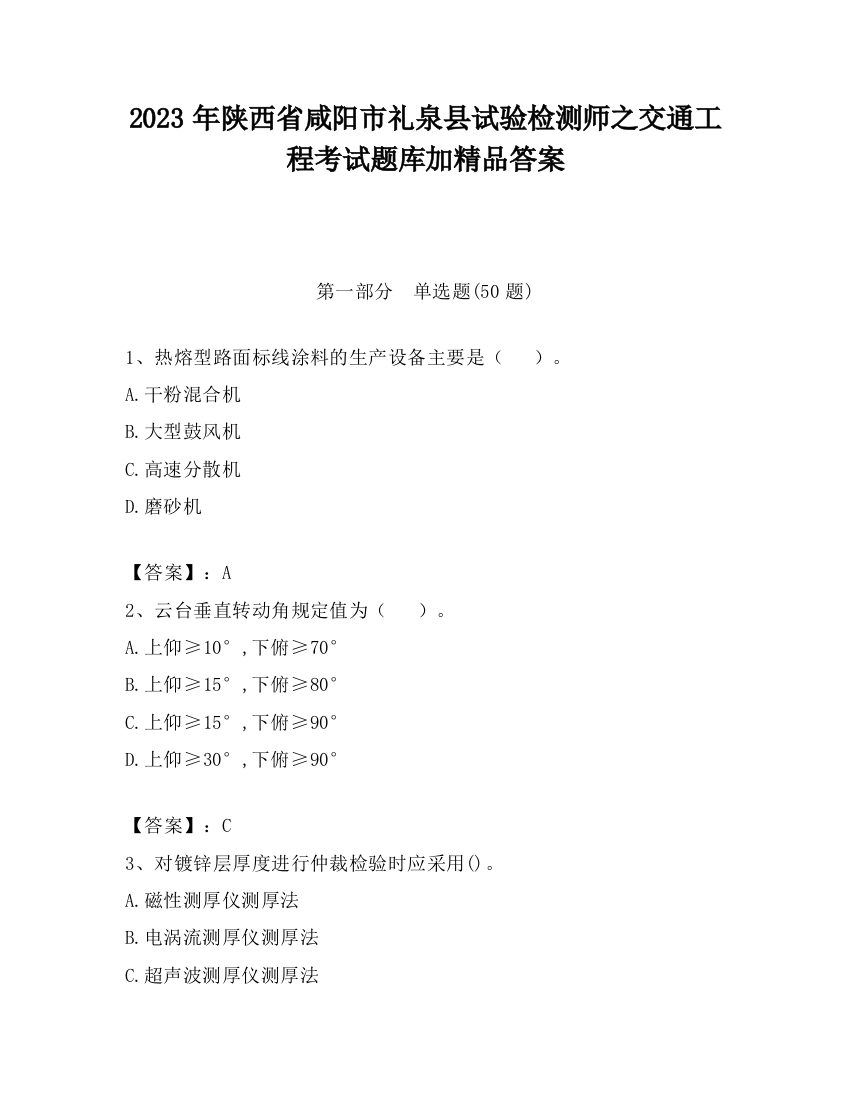 2023 年陕西省咸阳市礼泉县试验检测师之交通工程考试题库加精品答案

第一部分　单选题(50 题)

1、热熔型路面标线涂料的生产设备主要是（　　）。

A.干粉混合机

B.大型鼓风机

C.高速分散机

D.磨砂机

【答案】：A

2、云台垂直转动角规定值为（　　）。

A.上仰≥10°，下俯≥70°

B.上仰≥15°，下俯≥80°

C.上仰≥15°，下俯≥90°

D.上仰≥30°，下俯≥90°

【答案】：C

3、对镀锌层厚度进行仲裁检验时应采用()。

A.磁性测厚仪测厚法

B.电涡流测厚仪测厚法

C.超声波测厚仪测厚法